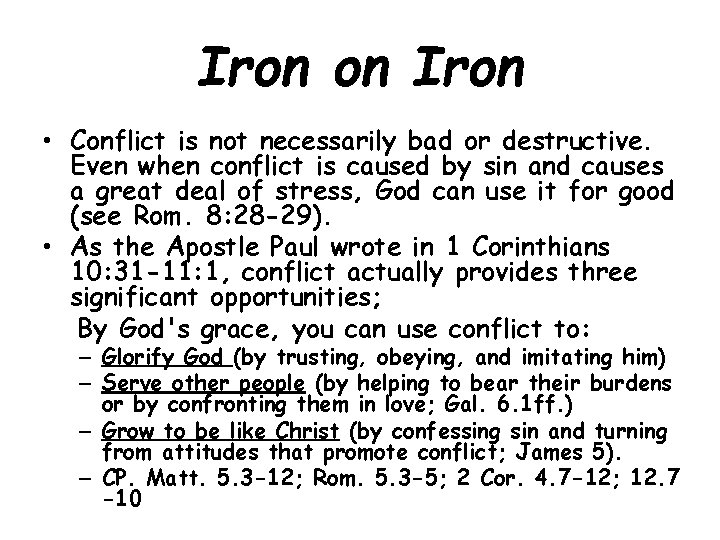 Iron on Iron

• Conflict is not necessarily bad or destructive. Even when conflict is caused by sin and causes a great deal of stress, God can use it for good (see Rom. 8:28-29).

• As the Apostle Paul wrote in 1 Corinthians 10:31-11:1, conflict actually provides three significant opportunities;

By God's grace, you can use conflict to:

– Glorify God (by trusting, obeying, and imitating him)

– Serve other people (by helping to bear their burdens or by confronting them in love; Gal. 6.1ff.)

– Grow to be like Christ (by confessing sin and turning from attitudes that promote conflict; James 5).

– CP. Matt. 5.3-12; Rom. 5.3-5; 2 Cor. 4.7-12; 12.7 -10